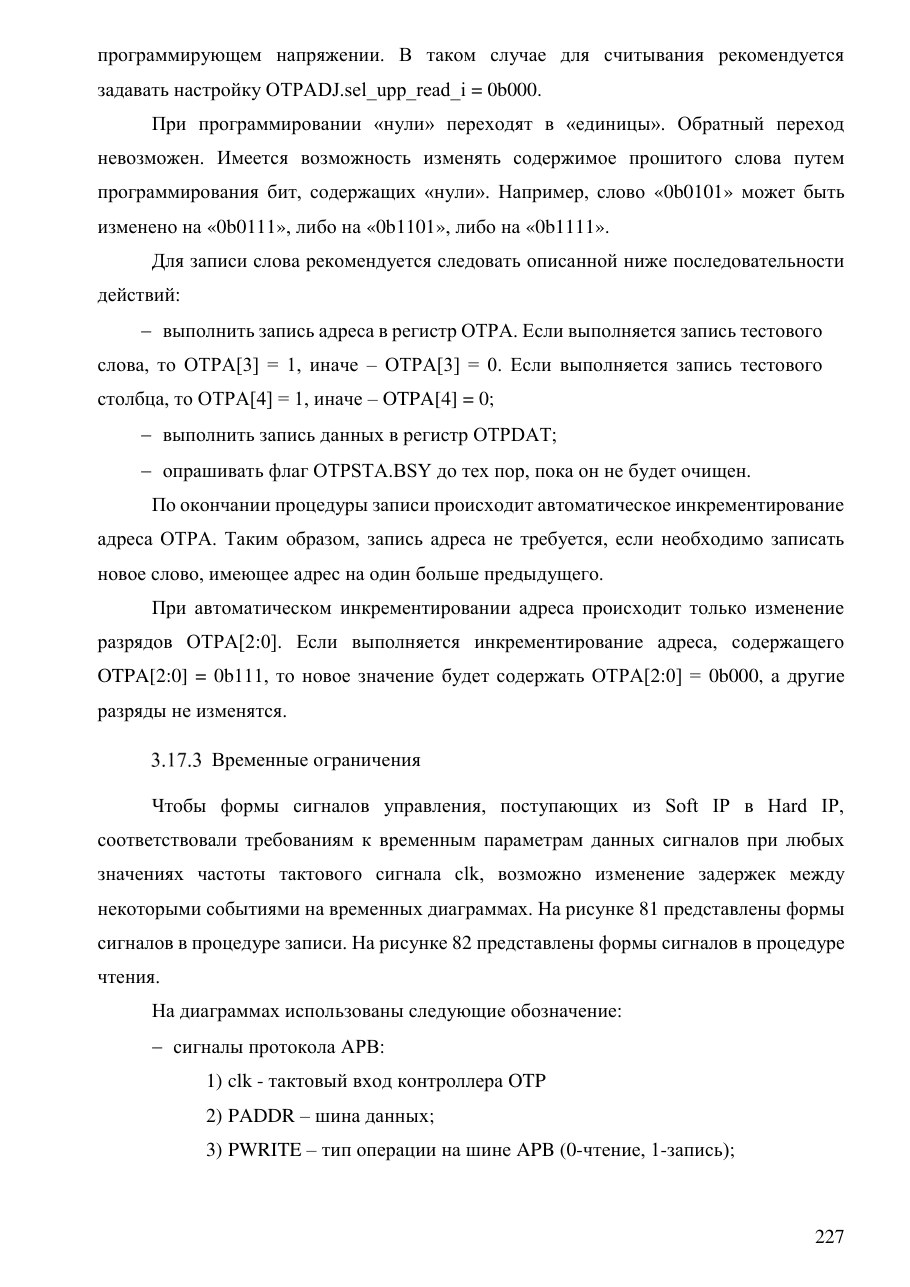 программирующем напряжении. В таком случае для считывания рекомендуется задавать настройку OTPADJ.sel_upp_read_i = 0b000.

При программировании «нули» переходят в «единицы». Обратный переход невозможен. Имеется возможность изменять содержимое прошитого слова путем программирования бит, содержащих «нули». Например, слово «0b0101» может быть изменено на «0b0111», либо на «0b1101», либо на «0b1111».

Для записи слова рекомендуется следовать описанной ниже последовательности действий:

– выполнить запись адреса в регистр OTPA. Если выполняется запись тестового слова, то OTPA[3] = 1, иначе – OTPA[3] = 0. Если выполняется запись тестового столбца, то OTPA[4] = 1, иначе – OTPA[4] = 0;

– выполнить запись данных в регистр OTPDAT;

– опрашивать флаг OTPSTA.BSY до тех пор, пока он не будет очищен.

По окончании процедуры записи происходит автоматическое инкрементирование адреса OTPA. Таким образом, запись адреса не требуется, если необходимо записать новое слово, имеющее адрес на один больше предыдущего.

При автоматическом инкрементировании адреса происходит только изменение разрядов OTPA[2:0]. Если выполняется инкрементирование адреса, содержащего OTPA[2:0] = 0b111, то новое значение будет содержать OTPA[2:0] = 0b000, а другие разряды не изменятся.

3.17.3 Временные ограничения

Чтобы формы сигналов управления, поступающих из Soft IP в Hard IP, соответствовали требованиям к временным параметрам данных сигналов при любых значениях частоты тактового сигнала clk, возможно изменение задержек между некоторыми событиями на временных диаграммах. На рисунке 81 представлены формы сигналов в процедуре записи. На рисунке 82 представлены формы сигналов в процедуре чтения.

На диаграммах использованы следующие обозначение:

– сигналы протокола APB:

1) clk - тактовый вход контроллера OTP

2) PADDR – шина данных;

3) PWRITE – тип операции на шине APB (0-чтение, 1-запись);

227